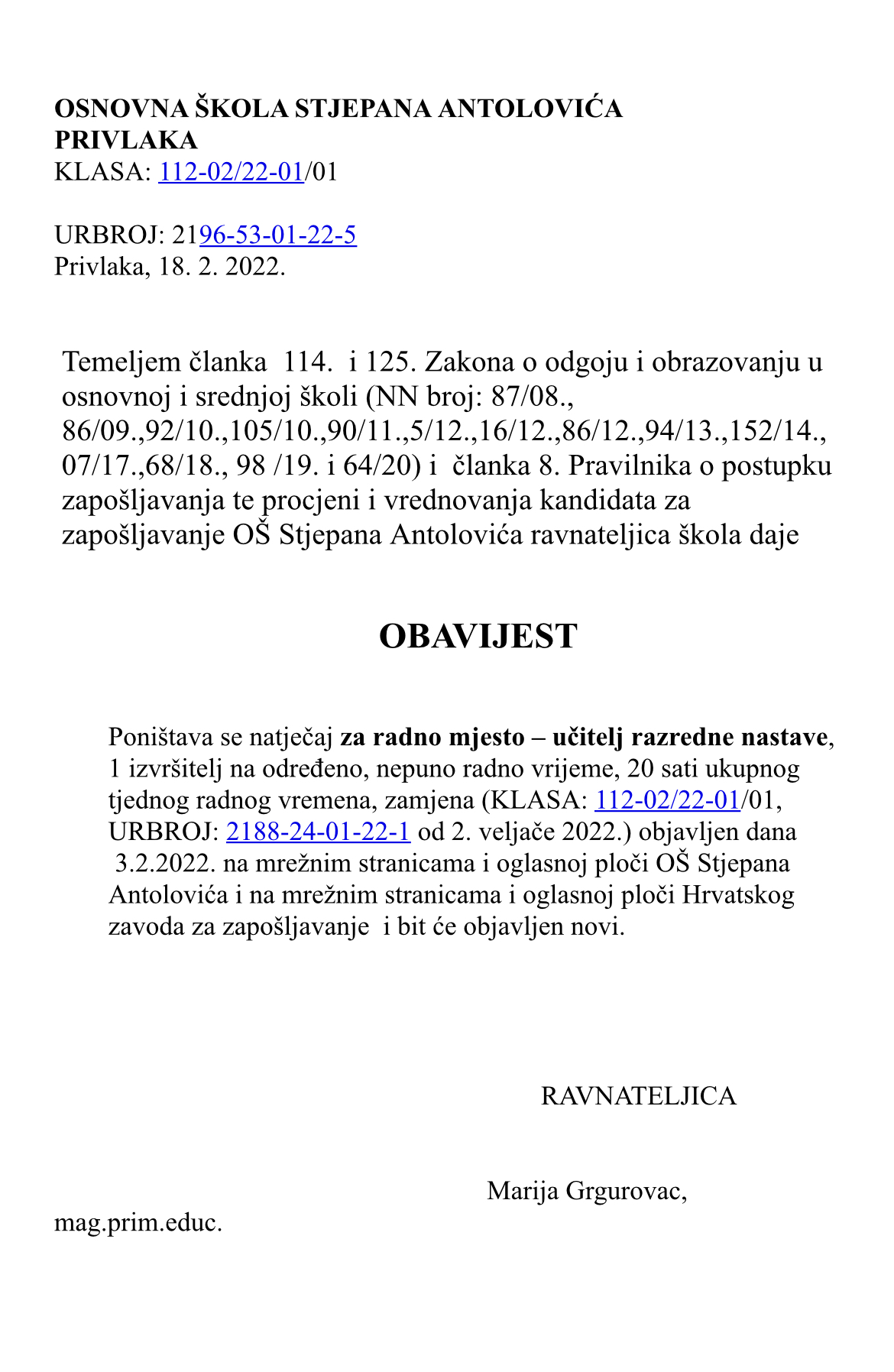 OSNOVNA ŠKOLA STJEPANA ANTOLOVIĆA
PRIVLAKA
KLASA: 112-02/22-01/01

URBROJ: 2196-53-01-22-5
Privlaka, 18. 2. 2022.

Temeljem članka 114. i 125. Zakona o odgoju i obrazovanju u osnovnoj i srednjoj školi (NN broj: 87/08., 86/09.,92/10.,105/10.,90/11.,5/12.,16/12.,86/12.,94/13.,152/14., 07/17.,68/18., 98 /19. i 64/20) i članka 8. Pravilnika o postupku zapošljavanja te procjeni i vrednovanja kandidata za zapošljavanje OŠ Stjepana Antolovića ravnateljica škola daje

OBAVIJEST

Poništava se natječaj za radno mjesto – učitelj razredne nastave, 1 izvršitelj na određeno, nepuno radno vrijeme, 20 sati ukupnog tjednog radnog vremena, zamjena (KLASA: 112-02/22-01/01, URBROJ: 2188-24-01-22-1 od 2. veljače 2022.) objavljen dana 3.2.2022. na mrežnim stranicama i oglasnoj ploči OŠ Stjepana Antolovića i na mrežnim stranicama i oglasnoj ploči Hrvatskog zavoda za zapošljavanje i bit će objavljen novi.

RAVNATELJICA

Marija Grgurovac,
mag.prim.educ.